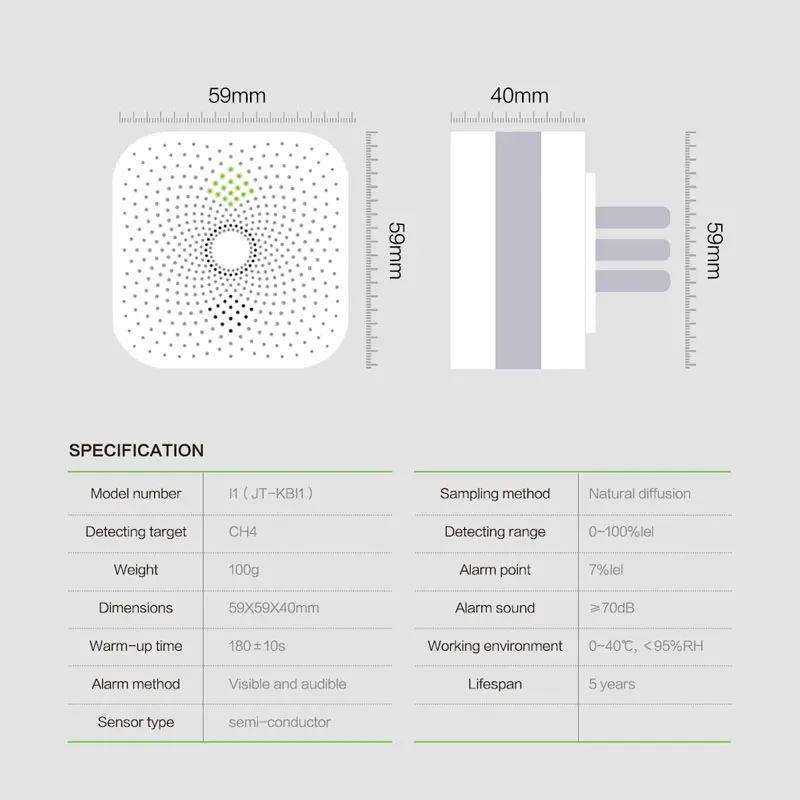 59mm

59mm

40mm

59mm

SPECIFICATION

| Model number | I1 ( JT-KBI1 ) |
|---|---|
| Detecting target | CH4 |
| Weight | 100g |
| Dimensions | 59X59X40mm |
| Warm-up time | 180±10s |
| Alarm method | Visible and audible |
| Sensor type | semi-conductor |

| Sampling method | Natural diffusion |
|---|---|
| Detecting range | 0~100%lel |
| Alarm point | 7%lel |
| Alarm sound | ≥70dB |
| Working environment | 0~40℃, <95%RH |
| Lifespan | 5 years |
| | |